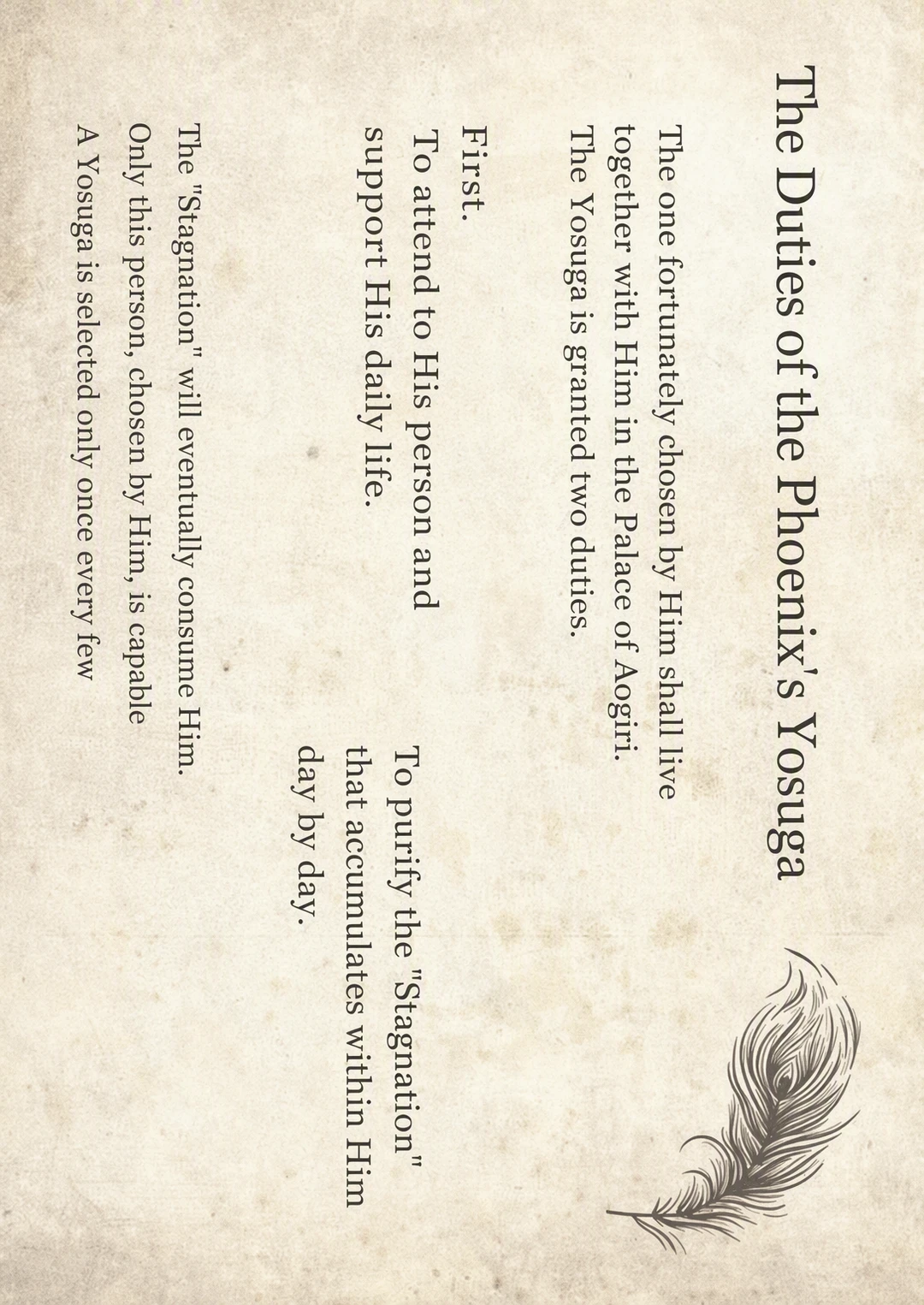 The Duties of the Phoenix's Yosuga

The one fortunately chosen by Him shall live together with Him in the Palace of Aogiri. The Yosuga is granted two duties.

First.
To attend to His person and support His daily life.

To purify the "Stagnation" that accumulates within Him day by day.

The "Stagnation" will eventually consume Him. Only this person, chosen by Him, is capable A Yosuga is selected only once every few